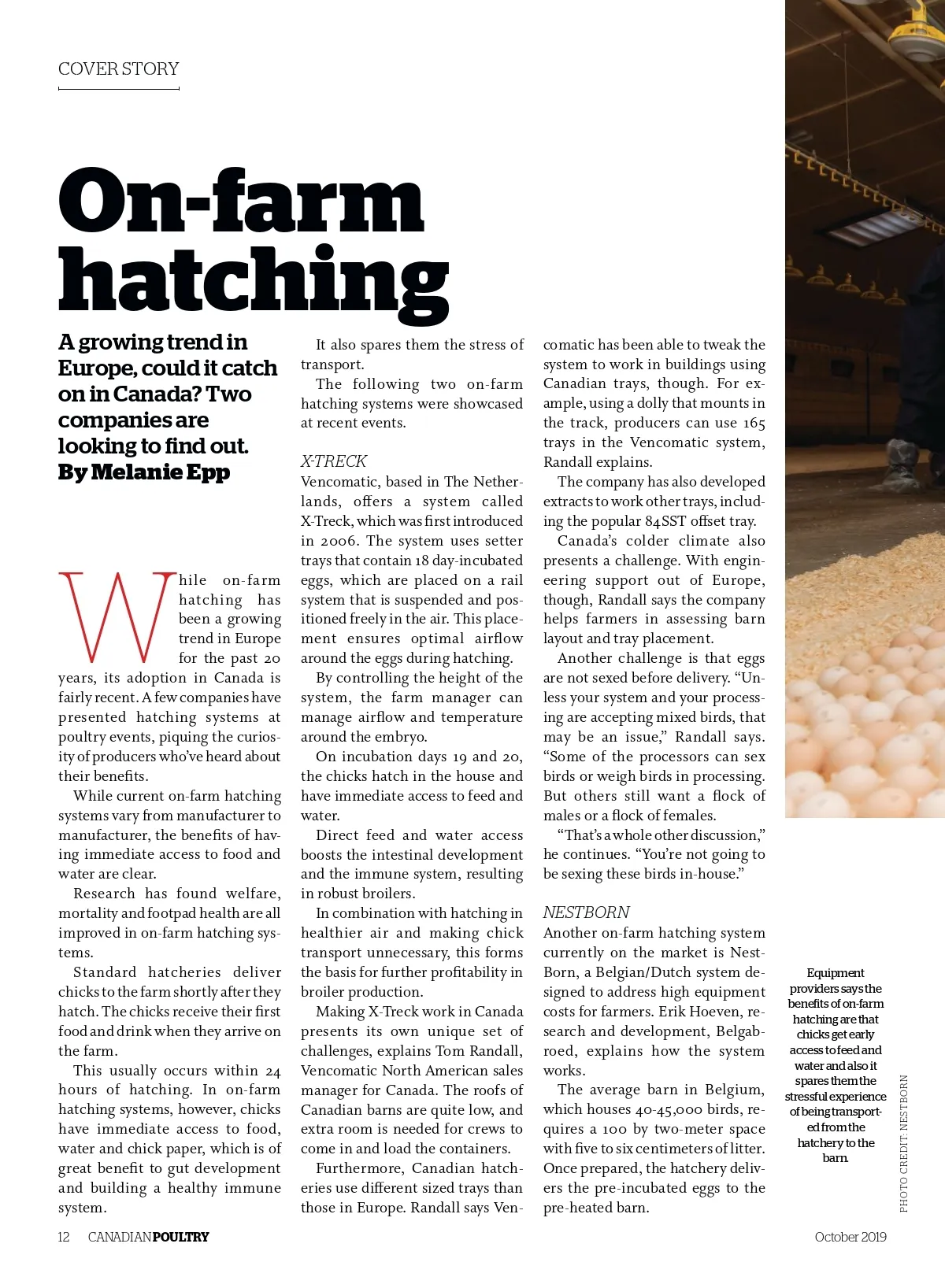 COVER STORY

On-farm hatching

A growing trend in Europe, could it catch on in Canada? Two companies are looking to find out.
By Melanie Epp

While on-farm hatching has been a growing trend in Europe for the past 20 years, its adoption in Canada is fairly recent. A few companies have presented hatching systems at poultry events, piquing the curiosity of producers who've heard about their benefits.

While current on-farm hatching systems vary from manufacturer to manufacturer, the benefits of having immediate access to food and water are clear.

Research has found welfare, mortality and footpad health are all improved in on-farm hatching systems.

Standard hatcheries deliver chicks to the farm shortly after they hatch. The chicks receive their first food and drink when they arrive on the farm.

This usually occurs within 24 hours of hatching. In on-farm hatching systems, however, chicks have immediate access to food, water and chick paper, which is of great benefit to gut development and building a healthy immune system.

It also spares them the stress of transport.

The following two on-farm hatching systems were showcased at recent events.

X-TRECK
Vencomatic, based in The Netherlands, offers a system called X-Treck, which was first introduced in 2006. The system uses setter trays that contain 18 day-incubated eggs, which are placed on a rail system that is suspended and positioned freely in the air. This placement ensures optimal airflow around the eggs during hatching.

By controlling the height of the system, the farm manager can manage airflow and temperature around the embryo.

On incubation days 19 and 20, the chicks hatch in the house and have immediate access to feed and water.

Direct feed and water access boosts the intestinal development and the immune system, resulting in robust broilers.

In combination with hatching in healthier air and making chick transport unnecessary, this forms the basis for further profitability in broiler production.

Making X-Treck work in Canada presents its own unique set of challenges, explains Tom Randall, Vencomatic North American sales manager for Canada. The roofs of Canadian barns are quite low, and extra room is needed for crews to come in and load the containers.

Furthermore, Canadian hatcheries use different sized trays than those in Europe. Randall says Vencomatic has been able to tweak the system to work in buildings using Canadian trays, though. For example, using a dolly that mounts in the track, producers can use 165 trays in the Vencomatic system, Randall explains.

The company has also developed extracts to work other trays, including the popular 84SST offset tray.

Canada's colder climate also presents a challenge. With engineering support out of Europe, though, Randall says the company helps farmers in assessing barn layout and tray placement.

Another challenge is that eggs are not sexed before delivery. "Unless your system and your processing are accepting mixed birds, that may be an issue," Randall says. "Some of the processors can sex birds or weigh birds in processing. But others still want a flock of males or a flock of females.

"That's a whole other discussion," he continues. "You're not going to be sexing these birds in-house."

NESTBORN
Another on-farm hatching system currently on the market is NestBorn, a Belgian/Dutch system designed to address high equipment costs for farmers. Erik Hoeven, research and development, Belgabroed, explains how the system works.

The average barn in Belgium, which houses 40-45,000 birds, requires a 100 by two-meter space with five to six centimeters of litter. Once prepared, the hatchery delivers the pre-incubated eggs to the pre-heated barn.

Equipment providers says the benefits of on-farm hatching are that chicks get early access to feed and water and also it spares them the stressful experience of being transported from the hatchery to the barn.

PHOTO CREDIT: NESTBORN

12 CANADIANPOULTRY

October 2019